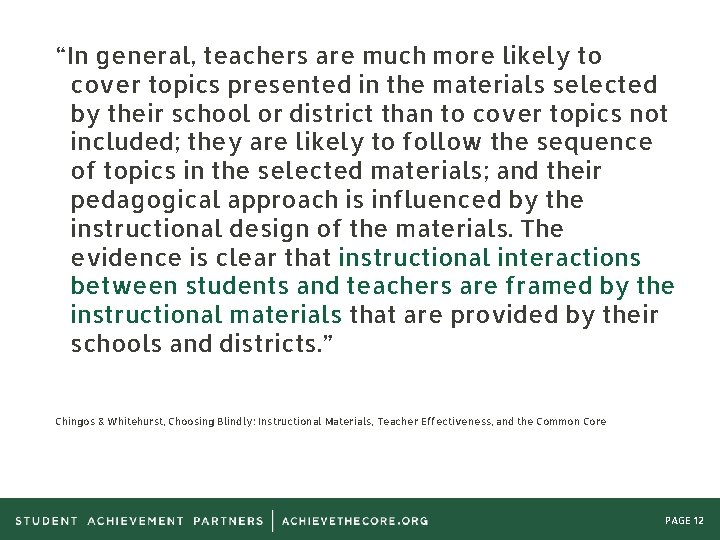 “In general, teachers are much more likely to cover topics presented in the materials selected by their school or district than to cover topics not included; they are likely to follow the sequence of topics in the selected materials; and their pedagogical approach is influenced by the instructional design of the materials. The evidence is clear that instructional interactions between students and teachers are framed by the instructional materials that are provided by their schools and districts.”

Chingos & Whitehurst, Choosing Blindly: Instructional Materials, Teacher Effectiveness, and the Common Core

STUDENT ACHIEVEMENT PARTNERS | ACHIEVETHECORE.ORG

PAGE 12